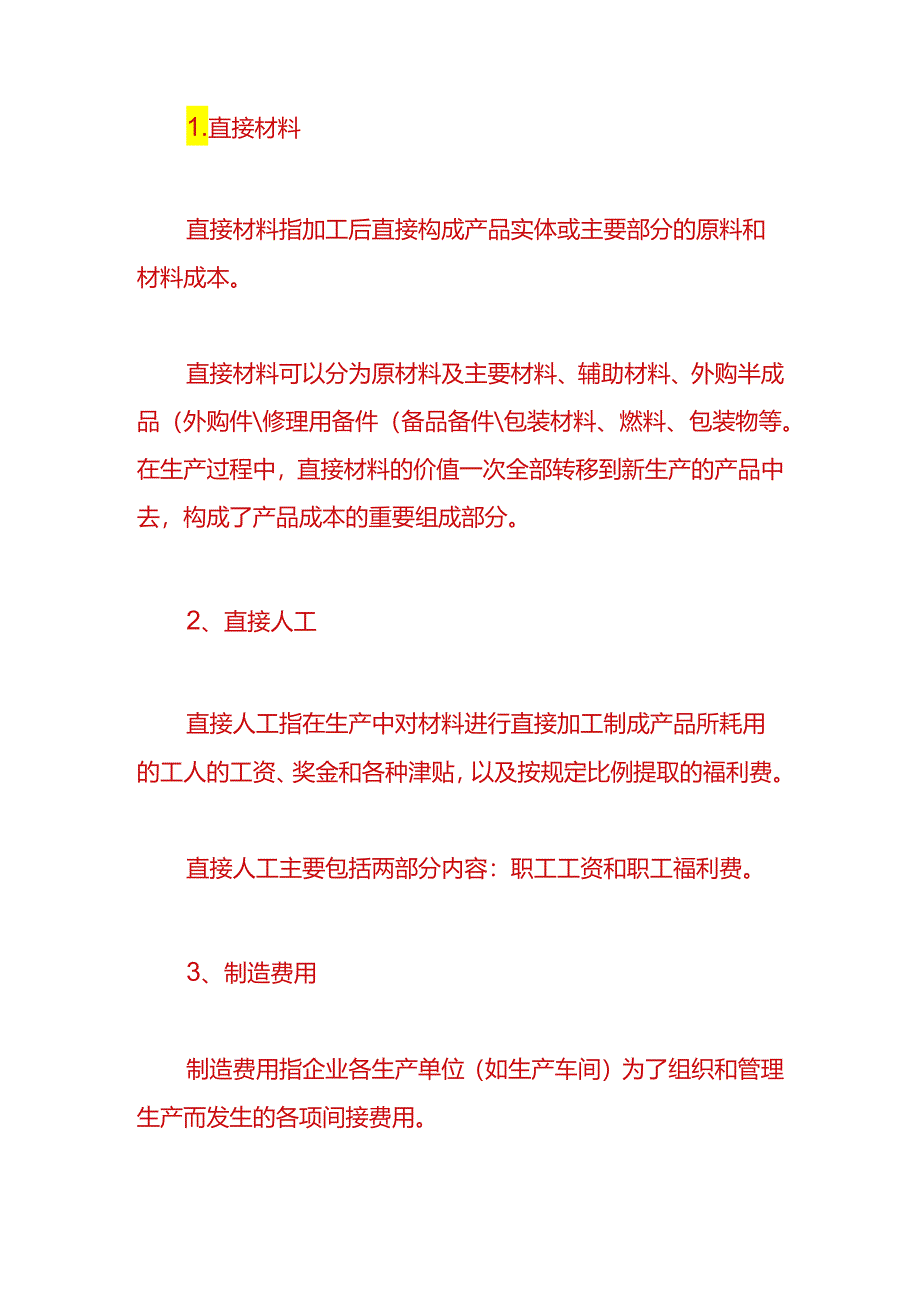 1.直接材料

直接材料指加工后直接构成产品实体或主要部分的原料和材料成本。

直接材料可以分为原材料及主要材料、辅助材料、外购半成品（外购件\修理用备件（备品备件\包装材料、燃料、包装物等。在生产过程中，直接材料的价值一次全部转移到新生产的产品中去，构成了产品成本的重要组成部分。

2、直接人工

直接人工指在生产中对材料进行直接加工制成产品所耗用的工人的工资、奖金和各种津贴，以及按规定比例提取的福利费。

直接人工主要包括两部分内容：职工工资和职工福利费。

3、制造费用

制造费用指企业各生产单位（如生产车间）为了组织和管理生产而发生的各项间接费用。